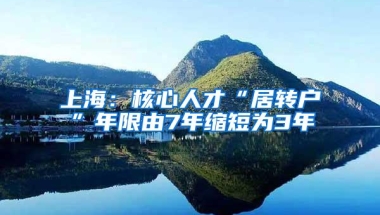 上海：核心人才“居转户”年限由7年缩短为3年